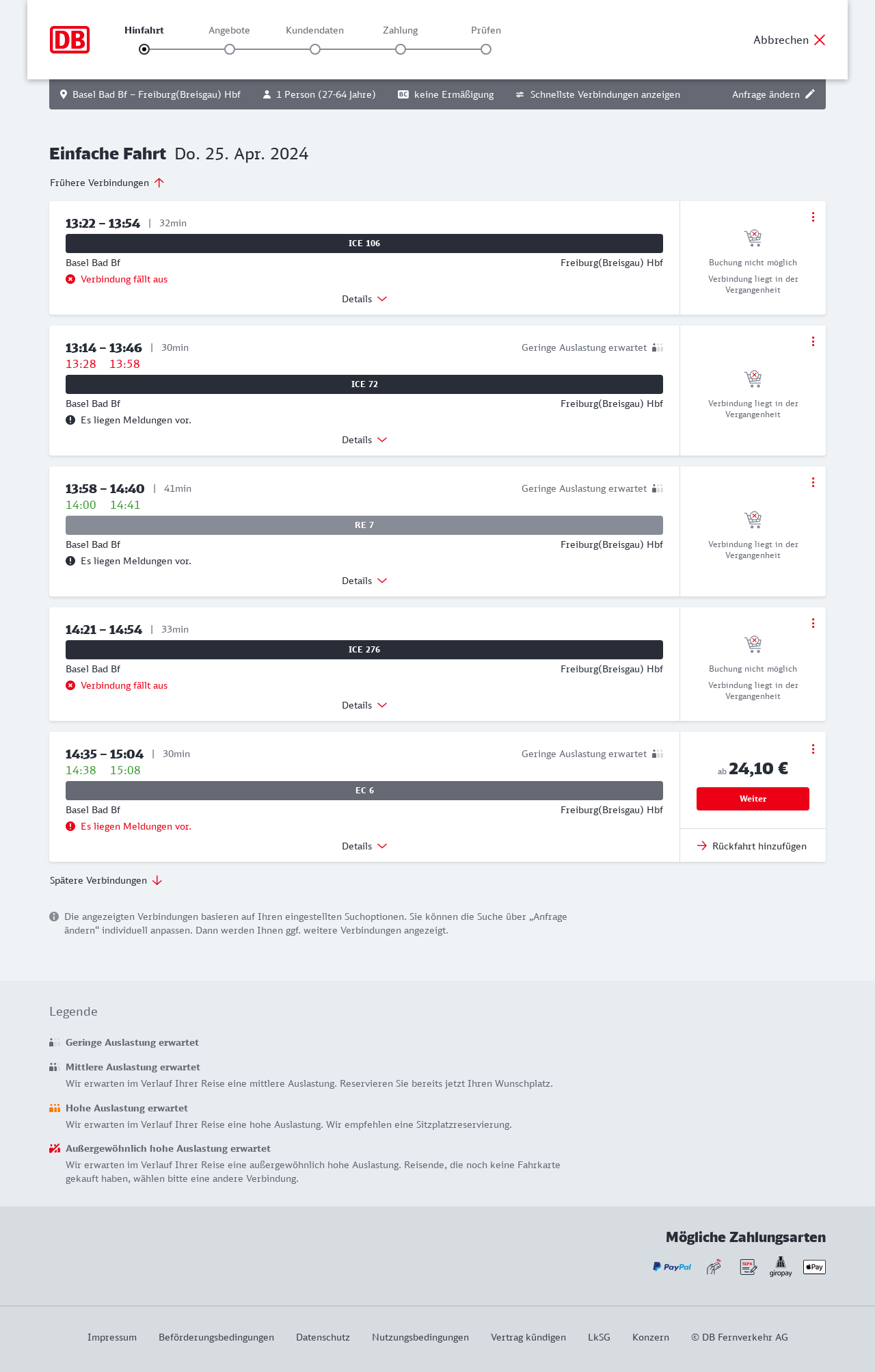 DB

Hinfahrt Angebote Kundendaten Zahlung Prüfen

Abbrechen

Basel Bad Bf – Freiburg(Breisgau) Hbf   1 Person (27-64 Jahre)   BC keine Ermäßigung   Schnellste Verbindungen anzeigen   Anfrage ändern

Einfache Fahrt Do. 25. Apr. 2024

Frühere Verbindungen

13:22 – 13:54 | 32min
ICE 106
Basel Bad Bf   Freiburg(Breisgau) Hbf
Verbindung fällt aus
Details

Buchung nicht möglich
Verbindung liegt in der Vergangenheit

13:14 – 13:46 | 30min   Geringe Auslastung erwartet
13:28 13:58
ICE 72
Basel Bad Bf   Freiburg(Breisgau) Hbf
Es liegen Meldungen vor.
Details

Verbindung liegt in der Vergangenheit

13:58 – 14:40 | 41min   Geringe Auslastung erwartet
14:00 14:41
RE 7
Basel Bad Bf   Freiburg(Breisgau) Hbf
Es liegen Meldungen vor.
Details

Verbindung liegt in der Vergangenheit

14:21 – 14:54 | 33min
ICE 276
Basel Bad Bf   Freiburg(Breisgau) Hbf
Verbindung fällt aus
Details

Buchung nicht möglich
Verbindung liegt in der Vergangenheit

14:35 – 15:04 | 30min   Geringe Auslastung erwartet
14:38 15:08
EC 6
Basel Bad Bf   Freiburg(Breisgau) Hbf
Es liegen Meldungen vor.
Details

ab 24,10 €
Weiter
Rückfahrt hinzufügen

Spätere Verbindungen

Die angezeigten Verbindungen basieren auf Ihren eingestellten Suchoptionen. Sie können die Suche über „Anfrage ändern“ individuell anpassen. Dann werden Ihnen ggf. weitere Verbindungen angezeigt.

Legende

Geringe Auslastung erwartet

Mittlere Auslastung erwartet
Wir erwarten im Verlauf Ihrer Reise eine mittlere Auslastung. Reservieren Sie bereits jetzt Ihren Wunschplatz.

Hohe Auslastung erwartet
Wir erwarten im Verlauf Ihrer Reise eine hohe Auslastung. Wir empfehlen eine Sitzplatzreservierung.

Außergewöhnlich hohe Auslastung erwartet
Wir erwarten im Verlauf Ihrer Reise eine außergewöhnlich hohe Auslastung. Reisende, die noch keine Fahrkarte gekauft haben, wählen bitte eine andere Verbindung.

Mögliche Zahlungsarten
PayPal   SEPA   giropay   Pay

Impressum   Beförderungsbedingungen   Datenschutz   Nutzungsbedingungen   Vertrag kündigen   LkSG   Konzern   © DB Fernverkehr AG